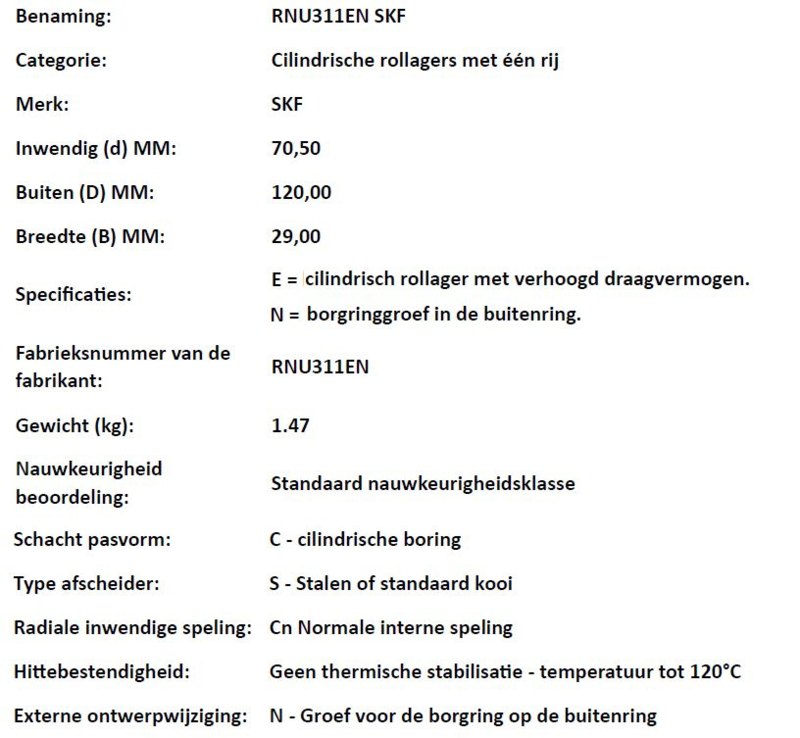 | | |
|---|---|
| Benaming: | RNU311EN SKF |
| Categorie: | Cilindrische rollagers met één rij |
| Merk: | SKF |
| Inwendig (d) MM: | 70,50 |
| Buiten (D) MM: | 120,00 |
| Breedte (B) MM: | 29,00 |
| Specificaties: | E = cilindrisch rollager met verhoogd draagvermogen. N = borgringgroef in de buitenring. |
| Fabrieksnummer van de fabrikant: | RNU311EN |
| Gewicht (kg): | 1.47 |
| Nauwkeurigheid beoordeling: | Standaard nauwkeurigheidsklasse |
| Schacht pasvorm: | C - cilindrische boring |
| Type afscheider: | S - Stalen of standaard kooi |
| Radiale inwendige speling: | Cn Normale interne speling |
| Hittebestendigheid: | Geen thermische stabilisatie - temperatuur tot 120°C |
| Externe ontwerpwijziging: | N - Groef voor de borgring op de buitenring |